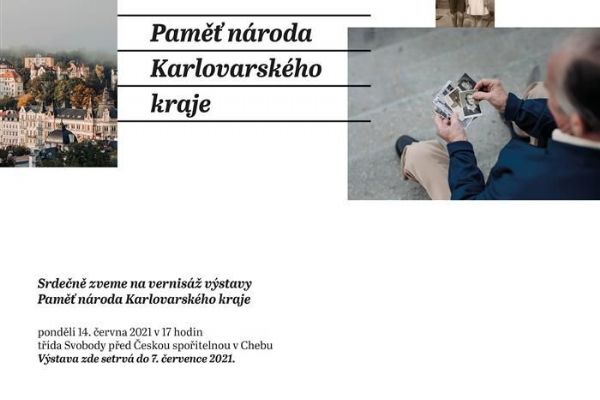 Paměť národa
Karlovarského
kraje

Srdečně zveme na vernisáž výstavy
Paměť národa Karlovarského kraje

pondělí 14. června 2021 v 17 hodin
třída Svobody před Českou spořitelnou v Chebu
Výstava zde setrvá do 7. července 2021.